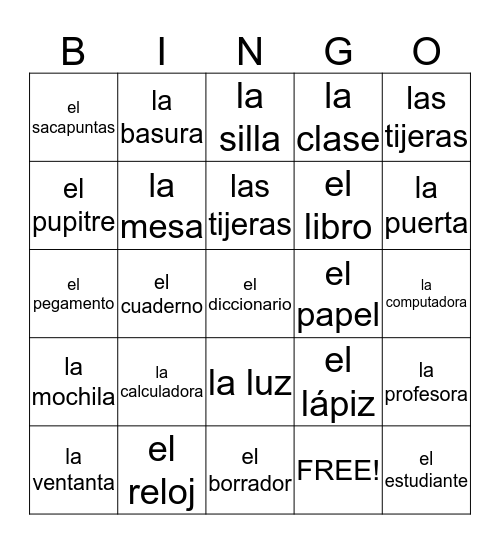 | B | I | N | G | O |
|---|---|---|---|---|
| el sacapuntas | la basura | la silla | la clase | las tijeras |
| el pupitre | la mesa | las tijeras | el libro | la puerta |
| el pegamento | el cuaderno | el diccionario | el papel | la computadora |
| la mochila | la calculadora | la luz | el lápiz | la profesora |
| la ventanta | el reloj | el borrador | FREE! | el estudiante |